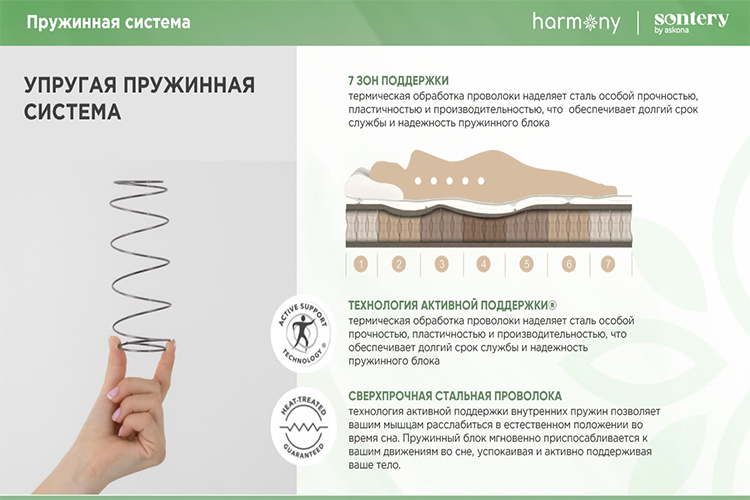 Пружинная система

harmony | sontery by askona

УПРУГАЯ ПРУЖИННАЯ СИСТЕМА

7 ЗОН ПОДДЕРЖКИ
термическая обработка проволоки наделяет сталь особой прочностью, пластичностью и производительностью, что обеспечивает долгий срок службы и надежность пружинного блока

1 2 3 4 5 6 7

ACTIVE SUPPORT TECHNOLOGY ®

ТЕХНОЛОГИЯ АКТИВНОЙ ПОДДЕРЖКИ®
термическая обработка проволоки наделяет сталь особой прочностью, пластичностью и производительностью, что обеспечивает долгий срок службы и надежность пружинного блока

HEAT-TREATED GUARANTEED

СВЕРХПРОЧНАЯ СТАЛЬНАЯ ПРОВОЛОКА
технология активной поддержки внутренних пружин позволяет вашим мышцам расслабиться в естественном положении во время сна. Пружинный блок мгновенно приспосабливается к вашим движениям во сне, успокаивая и активно поддерживая ваше тело.